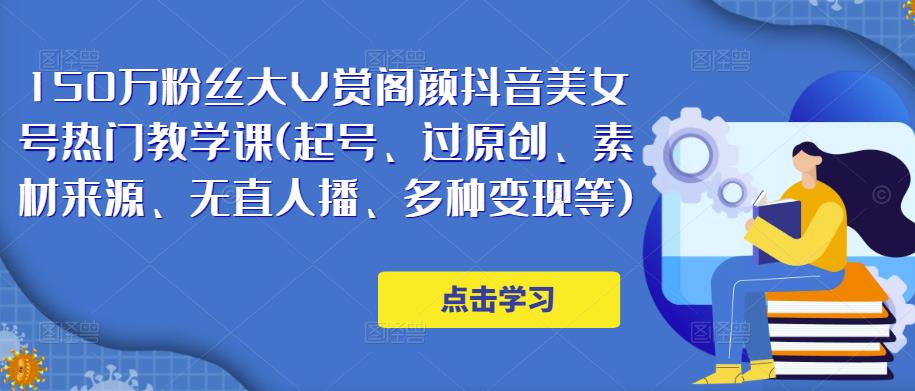 150万粉丝大V赏阁颜抖音美女号热门教学课(起号、过原创、素材来源、无直人播、多种变现等)

点击学习